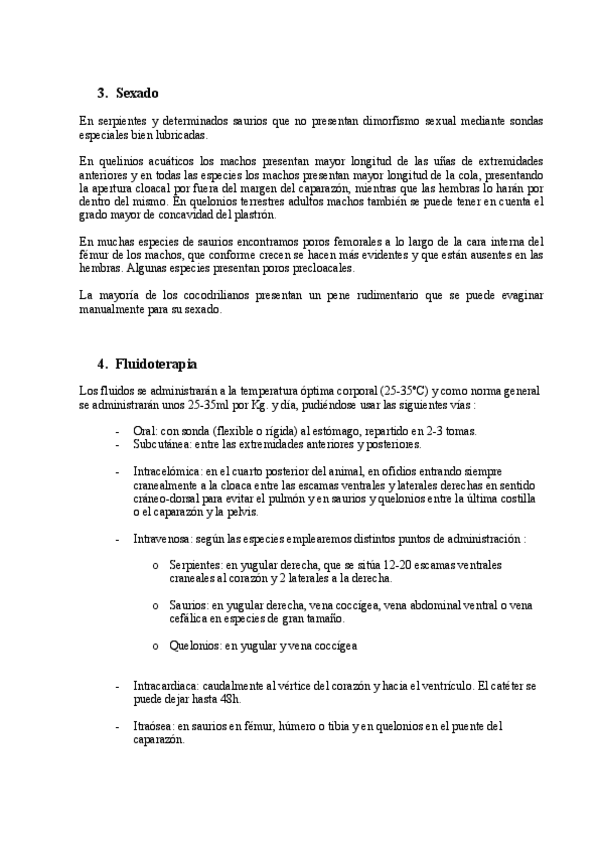 3. Sexado

En serpientes y determinados saurios que no presentan dimorfismo sexual mediante sondas especiales bien lubricadas.

En quelinios acuáticos los machos presentan mayor longitud de las uñas de extremidades anteriores y en todas las especies los machos presentan mayor longitud de la cola, presentando la apertura cloacal por fuera del margen del caparazón, mientras que las hembras lo harán por dentro del mismo. En quelonios terrestres adultos machos también se puede tener en cuenta el grado mayor de concavidad del plastrón.

En muchas especies de saurios encontramos poros femorales a lo largo de la cara interna del fémur de los machos, que conforme crecen se hacen más evidentes y que están ausentes en las hembras. Algunas especies presentan poros precloacales.

La mayoría de los cocodrilianos presentan un pene rudimentario que se puede evaginar manualmente para su sexado.

4. Fluidoterapia

Los fluidos se administrarán a la temperatura óptima corporal (25-35°C) y como norma general se administrarán unos 25-35ml por Kg. y dia, pudiéndose usar las siguientes vías :

- Oral: con sonda (flexible o rígida) al estómago, repartido en 2-3 tomas.
- Subcutánea: entre las extremidades anteriores y posteriores.

- Intracelómica: en el cuarto posterior del animal, en ofidios entrando siempre cranealmente a la cloaca entre las escamas ventrales y laterales derechas en sentido cráneo-dorsal para evitar el pulmón y en saurios y quelonios entre la última costilla o el caparazón y la pelvis.

- Intravenosa: según las especies emplearemos distintos puntos de administración :

o Serpientes: en yugular derecha, que se sitúa 12-20 escamas ventrales craneales al corazón y 2 laterales a la derecha.

o Saurios: en yugular derecha, vena coccígea, vena abdominal ventral o vena cefálica en especies de gran tamaño.

o Quelonios: en yugular y vena coccígea

- Intracardiaca: caudalmente al vértice del corazón y hacia el ventrículo. El catéter se puede dejar hasta 48h.

- Itraósea: en saurios en fémur, húmero o tibia y en quelonios en el puente del caparazón.